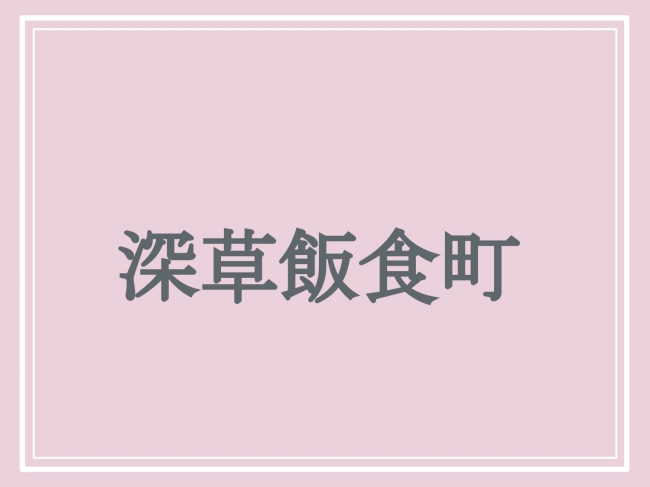 深草飯食町